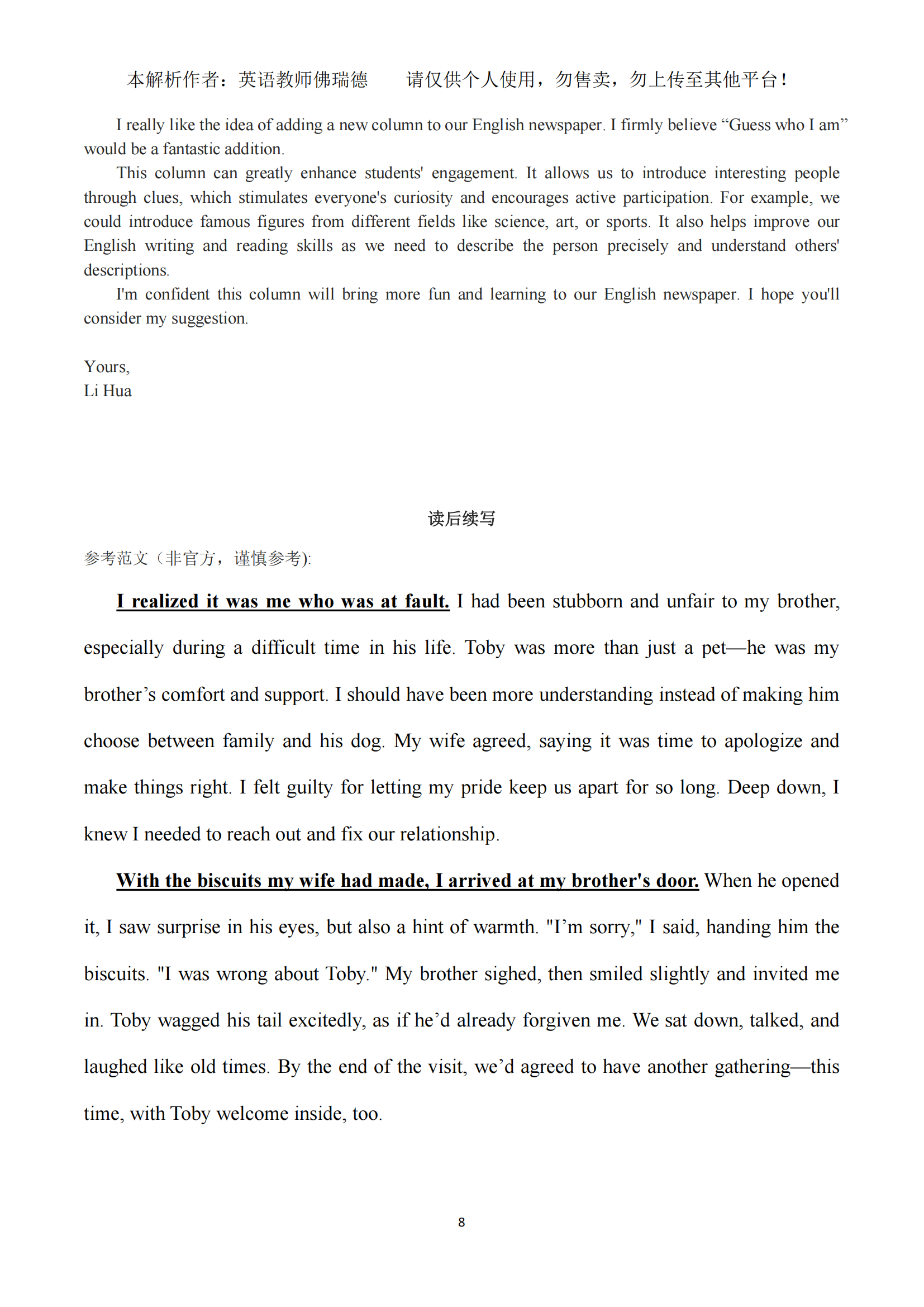 本解析作者：英语教师佛瑞德　　请仅供个人使用，勿售卖，勿上传至其他平台！

I really like the idea of adding a new column to our English newspaper. I firmly believe “Guess who I am” would be a fantastic addition.

This column can greatly enhance students' engagement. It allows us to introduce interesting people through clues, which stimulates everyone's curiosity and encourages active participation. For example, we could introduce famous figures from different fields like science, art, or sports. It also helps improve our English writing and reading skills as we need to describe the person precisely and understand others' descriptions.

I'm confident this column will bring more fun and learning to our English newspaper. I hope you'll consider my suggestion.

Yours,
Li Hua

读后续写

参考范文（非官方，谨慎参考):

I realized it was me who was at fault. I had been stubborn and unfair to my brother, especially during a difficult time in his life. Toby was more than just a pet—he was my brother’s comfort and support. I should have been more understanding instead of making him choose between family and his dog. My wife agreed, saying it was time to apologize and make things right. I felt guilty for letting my pride keep us apart for so long. Deep down, I knew I needed to reach out and fix our relationship.

With the biscuits my wife had made, I arrived at my brother's door. When he opened it, I saw surprise in his eyes, but also a hint of warmth. "I’m sorry," I said, handing him the biscuits. "I was wrong about Toby." My brother sighed, then smiled slightly and invited me in. Toby wagged his tail excitedly, as if he’d already forgiven me. We sat down, talked, and laughed like old times. By the end of the visit, we’d agreed to have another gathering—this time, with Toby welcome inside, too.

8